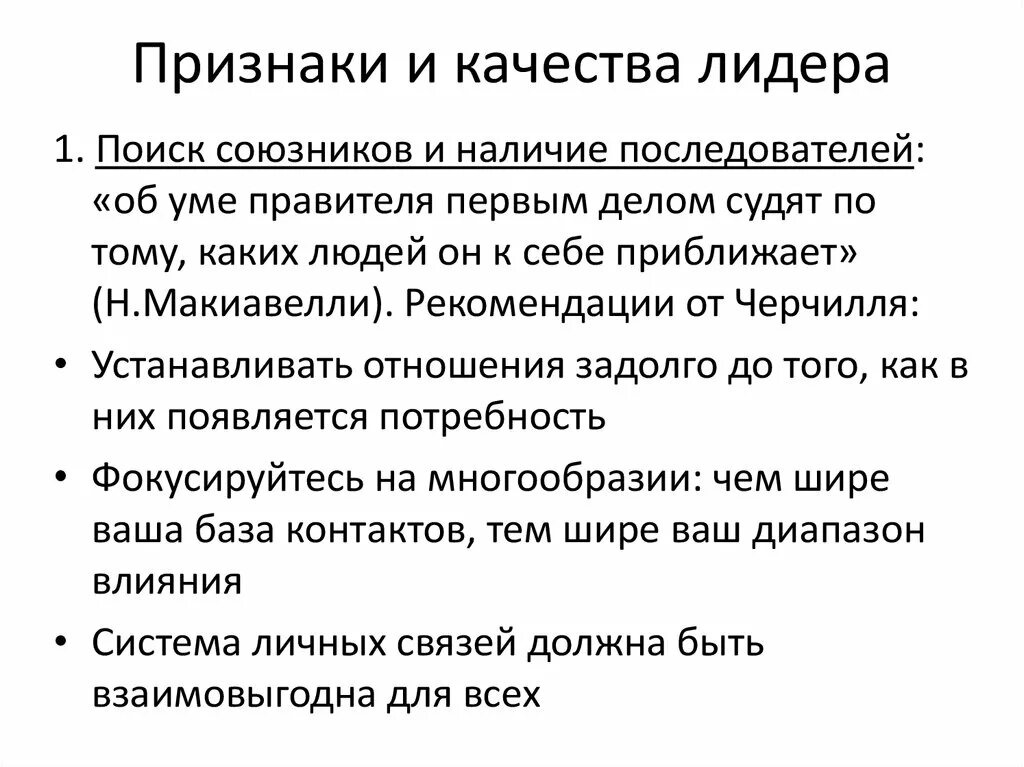 Признаки и качества лидера

1. Поиск союзников и наличие последователей: «об уме правителя первым делом судят по тому, каких людей он к себе приближает» (Н.Макиавелли). Рекомендации от Черчилля:

• Устанавливать отношения задолго до того, как в них появляется потребность

• Фокусируйтесь на многообразии: чем шире ваша база контактов, тем шире ваш диапазон влияния

• Система личных связей должна быть взаимовыгодна для всех